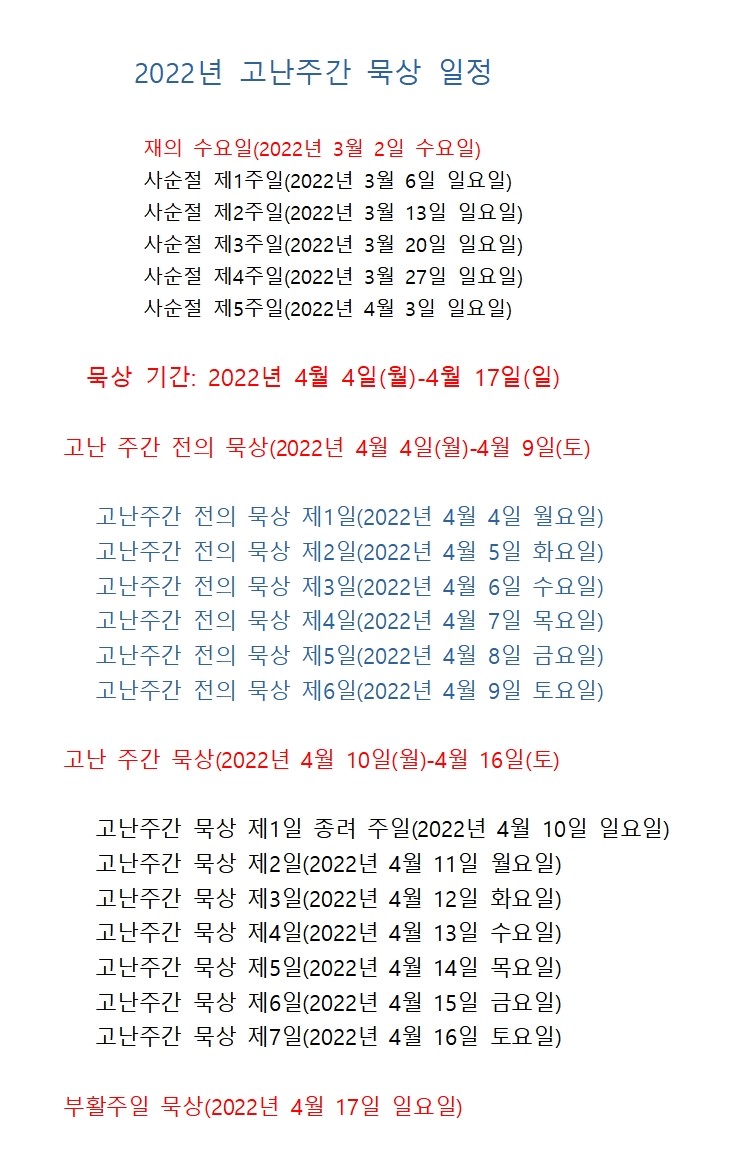 2022년 고난주간 묵상 일정

재의 수요일(2022년 3월 2일 수요일)
사순절 제1주일(2022년 3월 6일 일요일)
사순절 제2주일(2022년 3월 13일 일요일)
사순절 제3주일(2022년 3월 20일 일요일)
사순절 제4주일(2022년 3월 27일 일요일)
사순절 제5주일(2022년 4월 3일 일요일)

묵상 기간: 2022년 4월 4일(월)-4월 17일(일)

고난 주간 전의 묵상(2022년 4월 4일(월)-4월 9일(토)

고난주간 전의 묵상 제1일(2022년 4월 4일 월요일)
고난주간 전의 묵상 제2일(2022년 4월 5일 화요일)
고난주간 전의 묵상 제3일(2022년 4월 6일 수요일)
고난주간 전의 묵상 제4일(2022년 4월 7일 목요일)
고난주간 전의 묵상 제5일(2022년 4월 8일 금요일)
고난주간 전의 묵상 제6일(2022년 4월 9일 토요일)

고난 주간 묵상(2022년 4월 10일(월)-4월 16일(토)

고난주간 묵상 제1일 종려 주일(2022년 4월 10일 일요일)
고난주간 묵상 제2일(2022년 4월 11일 월요일)
고난주간 묵상 제3일(2022년 4월 12일 화요일)
고난주간 묵상 제4일(2022년 4월 13일 수요일)
고난주간 묵상 제5일(2022년 4월 14일 목요일)
고난주간 묵상 제6일(2022년 4월 15일 금요일)
고난주간 묵상 제7일(2022년 4월 16일 토요일)

부활주일 묵상(2022년 4월 17일 일요일)